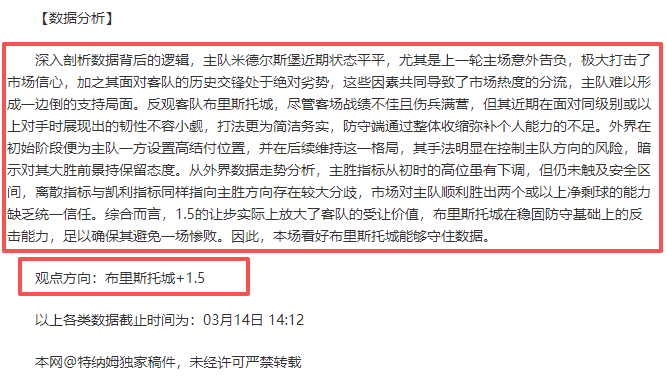 【数据分析】

深入剖析数据背后的逻辑，主队米德尔斯堡近期状态平平，尤其是上一轮主场意外告负，极大打击了市场信心，加之其面对客队的历史交锋处于绝对劣势，这些因素共同导致了市场热度的分流，主队难以形成一边倒的支持局面。反观客队布里斯托城，尽管客场战绩不佳且伤兵满营，但其近期在面对同级别或以上对手时展现出的韧性不容小觑，打法更为简洁务实，防守端通过整体收缩弥补个人能力的不足。外界在初始阶段便为主队一方设置高结付位置，并在后续维持这一格局，其手法明显在控制主队方向的风险，暗示对其大胜前景持保留态度。从外界数据走势分析，主胜指标从初时的高位虽有下调，但仍未触及安全区间，离散指标与凯利指标同样指向主胜方向存在较大分歧，市场对主队顺利胜出两个或以上净剩球的能力缺乏统一信任。综合而言，1.5的让步实际上放大了客队的受让价值，布里斯托城在稳固防守基础上的反击能力，足以确保其避免一场惨败。因此，本场看好布里斯托城能够守住数据。

观点方向：布里斯托城+1.5

以上各类数据截止时间为：03月14日 14:12

本网@特纳姆独家稿件，未经许可严禁转载